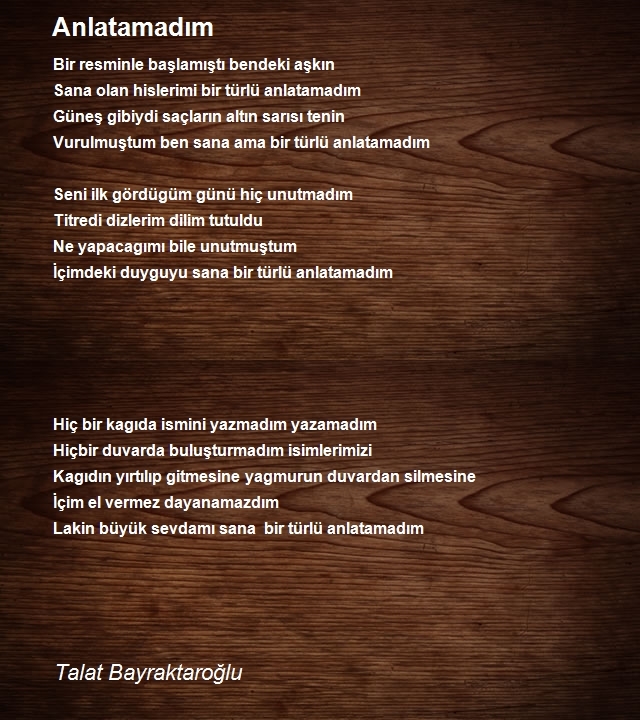 Anlatamadım

Bir resminle başlamıştı bendeki aşkın
Sana olan hislerimi bir türlü anlatamadım
Güneş gibiydi saçların altın sarısı tenin
Vurulmuştum ben sana ama bir türlü anlatamadım

Seni ilk gördügüm günü hiç unutmadım
Titredi dizlerim dilim tutuldu
Ne yapacagımı bile unutmuştum
İçimdeki duyguyu sana bir türlü anlatamadım

Hiç bir kagıda ismini yazmadım yazamadım
Hiçbir duvarda buluşturmadım isimlerimizi
Kagıdın yırtılıp gitmesine yagmurun duvardan silmesine
İçim el vermez dayanamazdım
Lakin büyük sevdamı sana bir türlü anlatamadım

Talat Bayraktaroğlu